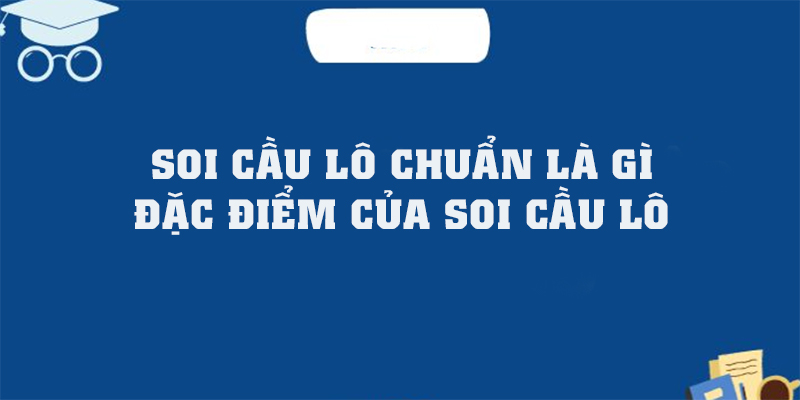 SOI CẦU LÔ CHUẨN LÀ GÌ
ĐẶC ĐIỂM CỦA SOI CẦU LÔ